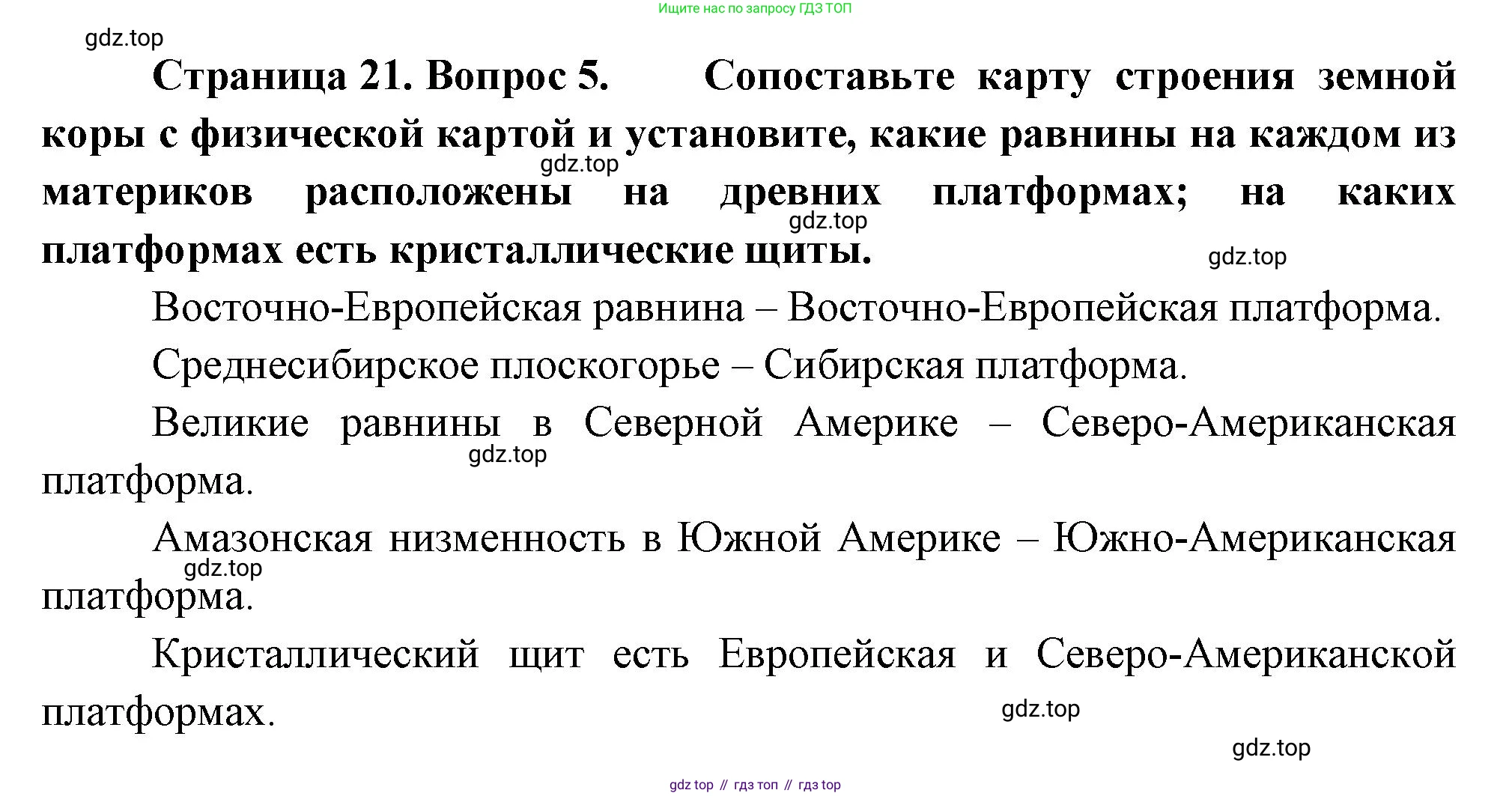 Ищите нас по запросу ГДЗ ТОП

gdz.top

Страница 21. Вопрос 5. Сопоставьте карту строения земной коры с физической картой и установите, какие равнины на каждом из материков расположены на древних платформах; на каких платформах есть кристаллические щиты.

gdz.top

gdz.top

gdz.top

Восточно-Европейская равнина – Восточно-Европейская платформа.

Среднесибирское плоскогорье – Сибирская платформа.

Великие равнины в Северной Америке – Северо-Американская платформа.

gdz.top

Амазонская низменность в Южной Америке – Южно-Американская платформа.

gdz.top

Кристаллический щит есть Европейская и Северо-Американской платформах.

gdz.top

gdz.top

gdz top // гдз топ // гдз top